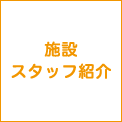 施設
スタッフ紹介